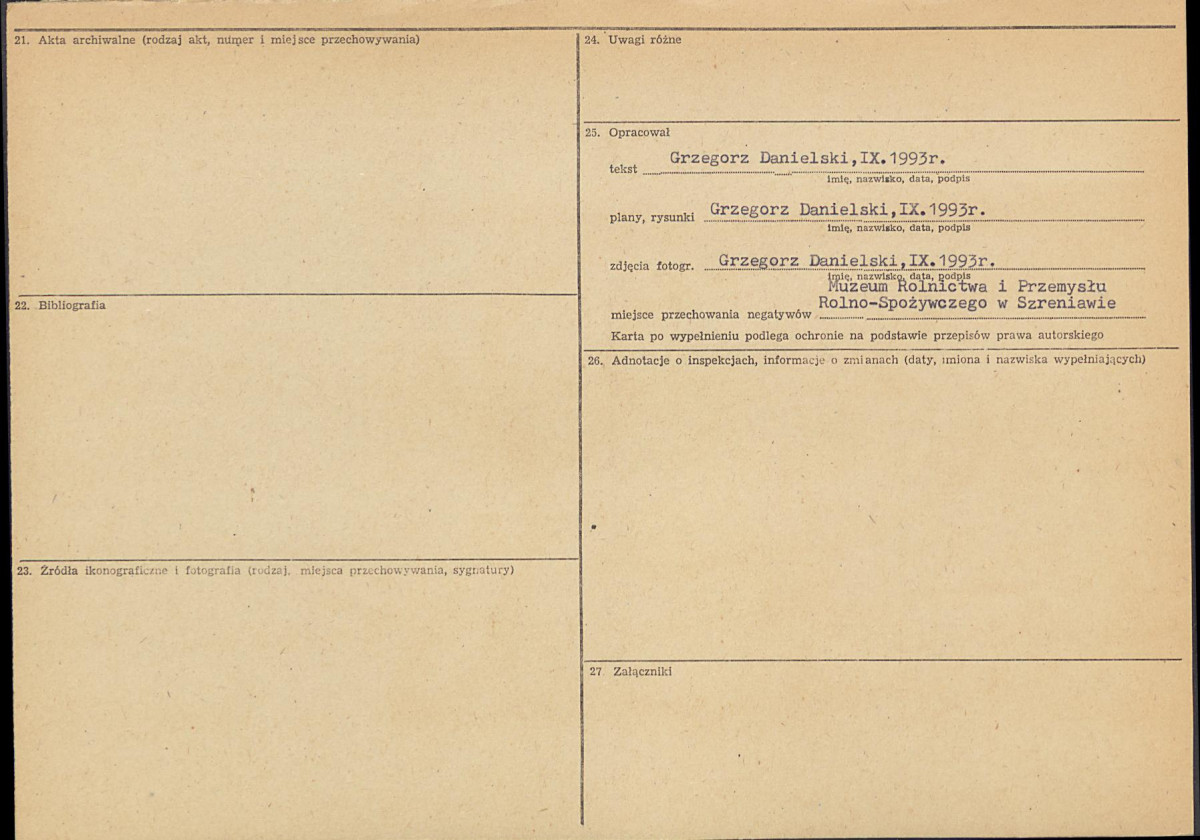 21. Akta archiwalne (rodzaj akt, numer i miejsce przechowywania)

22. Bibliografia

23. Źródła ikonograficzne i fotografia (rodzaj, miejsca przechowywania, sygnatury)

24. Uwagi różne

25. Opracował

tekst Grzegorz Danielski,IX.1993r.
imię, nazwisko, data, podpis

plany, rysunki Grzegorz Danielski,IX.1993r.
imię, nazwisko, data, podpis

zdjęcia fotogr. Grzegorz Danielski,IX.1993r.
imię, nazwisko, data, podpis

miejsce przechowania negatywów Muzeum Rolnictwa i Przemysłu Rolno-Spożywczego w Szreniawie

Karta po wypełnieniu podlega ochronie na podstawie przepisów prawa autorskiego

26. Adnotacje o inspekcjach, informacje o zmianach (daty, imiona i nazwiska wypełniających)

27 Załączniki